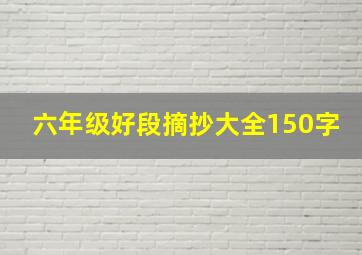 六年级好段摘抄大全150字